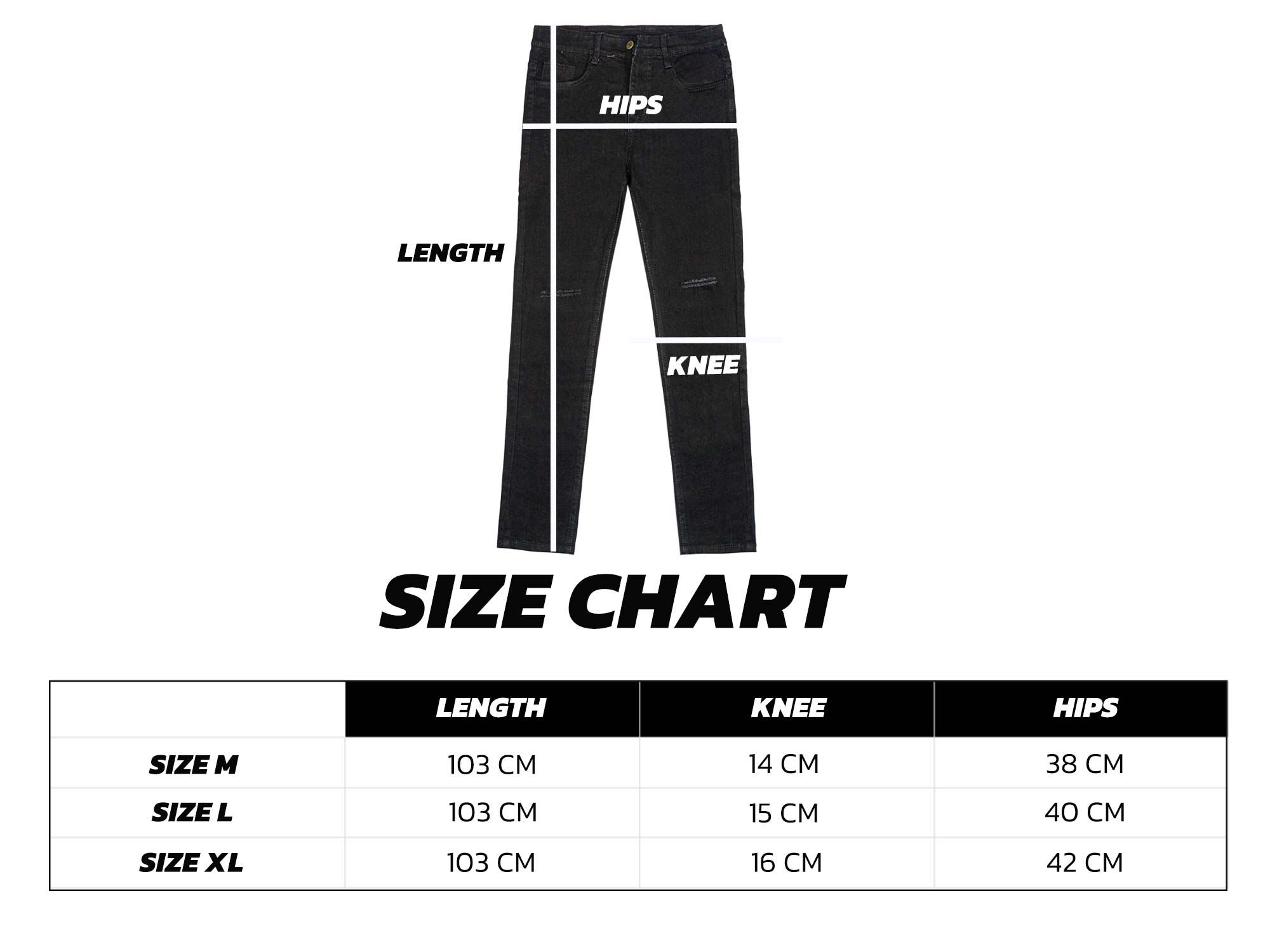 HIPS

LENGTH

KNEE

SIZE CHART

| | LENGTH | KNEE | HIPS |
|---|---|---|---|
| SIZE M | 103 CM | 14 CM | 38 CM |
| SIZE L | 103 CM | 15 CM | 40 CM |
| SIZE XL | 103 CM | 16 CM | 42 CM |